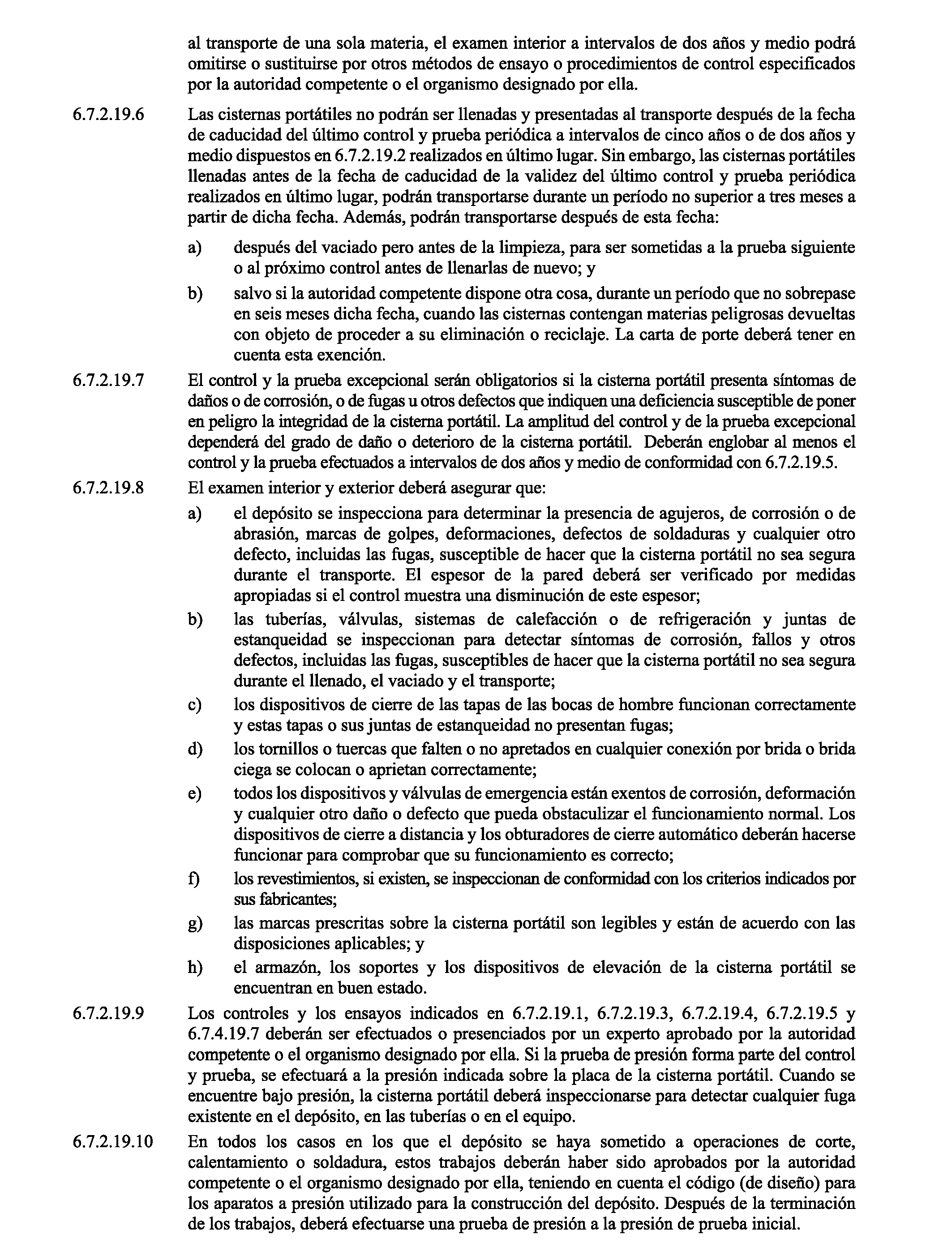 al transporte de una sola materia, el examen interior a intervalos de dos años y medio podrá omitirse o sustituirse por otros métodos de ensayo o procedimientos de control especificados por la autoridad competente o el organismo designado por ella.

6.7.2.19.6 Las cisternas portátiles no podrán ser llenadas y presentadas al transporte después de la fecha de caducidad del último control y prueba periódica a intervalos de cinco años o de dos años y medio dispuestos en 6.7.2.19.2 realizados en último lugar. Sin embargo, las cisternas portátiles llenadas antes de la fecha de caducidad de la validez del último control y prueba periódica realizados en último lugar, podrán transportarse durante un período no superior a tres meses a partir de dicha fecha. Además, podrán transportarse después de esta fecha:

a) después del vaciado pero antes de la limpieza, para ser sometidas a la prueba siguiente o al próximo control antes de llenarlas de nuevo; y

b) salvo si la autoridad competente dispone otra cosa, durante un período que no sobrepase en seis meses dicha fecha, cuando las cisternas contengan materias peligrosas devueltas con objeto de proceder a su eliminación o reciclaje. La carta de porte deberá tener en cuenta esta exención.

6.7.2.19.7 El control y la prueba excepcional serán obligatorios si la cisterna portátil presenta síntomas de daños o de corrosión, o de fugas u otros defectos que indiquen una deficiencia susceptible de poner en peligro la integridad de la cisterna portátil. La amplitud del control y de la prueba excepcional dependerá del grado de daño o deterioro de la cisterna portátil. Deberán englobar al menos el control y la prueba efectuados a intervalos de dos años y medio de conformidad con 6.7.2.19.5.

6.7.2.19.8 El examen interior y exterior deberá asegurar que:

a) el depósito se inspecciona para determinar la presencia de agujeros, de corrosión o de abrasión, marcas de golpes, deformaciones, defectos de soldaduras y cualquier otro defecto, incluidas las fugas, susceptible de hacer que la cisterna portátil no sea segura durante el transporte. El espesor de la pared deberá ser verificado por medidas apropiadas si el control muestra una disminución de este espesor;

b) las tuberías, válvulas, sistemas de calefacción o de refrigeración y juntas de estanqueidad se inspeccionan para detectar síntomas de corrosión, fallos y otros defectos, incluidas las fugas, susceptibles de hacer que la cisterna portátil no sea segura durante el llenado, el vaciado y el transporte;

c) los dispositivos de cierre de las tapas de las bocas de hombre funcionan correctamente y estas tapas o sus juntas de estanqueidad no presentan fugas;

d) los tornillos o tuercas que falten o no apretados en cualquier conexión por brida o brida ciega se colocan o aprietan correctamente;

e) todos los dispositivos y válvulas de emergencia están exentos de corrosión, deformación y cualquier otro daño o defecto que pueda obstaculizar el funcionamiento normal. Los dispositivos de cierre a distancia y los obturadores de cierre automático deberán hacerse funcionar para comprobar que su funcionamiento es correcto;

f) los revestimientos, si existen, se inspeccionan de conformidad con los criterios indicados por sus fabricantes;

g) las marcas prescritas sobre la cisterna portátil son legibles y están de acuerdo con las disposiciones aplicables; y

h) el armazón, los soportes y los dispositivos de elevación de la cisterna portátil se encuentran en buen estado.

6.7.2.19.9 Los controles y los ensayos indicados en 6.7.2.19.1, 6.7.2.19.3, 6.7.2.19.4, 6.7.2.19.5 y 6.7.4.19.7 deberán ser efectuados o presenciados por un experto aprobado por la autoridad competente o el organismo designado por ella. Si la prueba de presión forma parte del control y prueba, se efectuará a la presión indicada sobre la placa de la cisterna portátil. Cuando se encuentre bajo presión, la cisterna portátil deberá inspeccionarse para detectar cualquier fuga existente en el depósito, en las tuberías o en el equipo.

6.7.2.19.10 En todos los casos en los que el depósito se haya sometido a operaciones de corte, calentamiento o soldadura, estos trabajos deberán haber sido aprobados por la autoridad competente o el organismo designado por ella, teniendo en cuenta el código (de diseño) para los aparatos a presión utilizado para la construcción del depósito. Después de la terminación de los trabajos, deberá efectuarse una prueba de presión a la presión de prueba inicial.